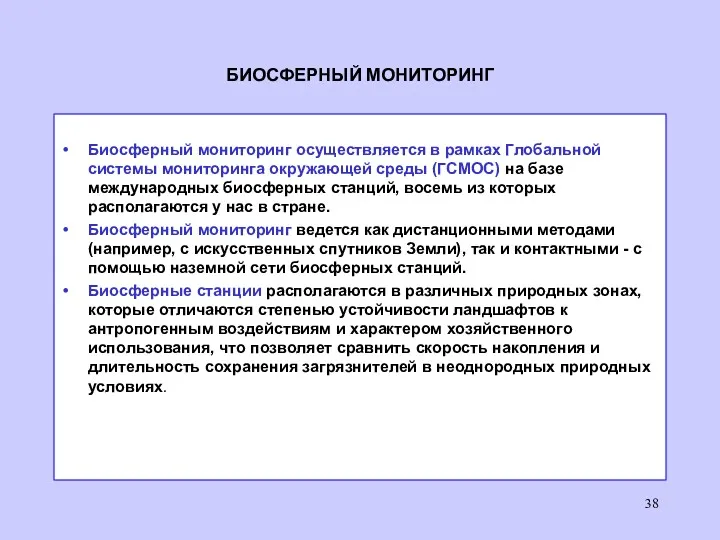 БИОСФЕРНЫЙ МОНИТОРИНГ

• Биосферный мониторинг осуществляется в рамках Глобальной системы мониторинга окружающей среды (ГСМОС) на базе международных биосферных станций, восемь из которых располагаются у нас в стране.

• Биосферный мониторинг ведется как дистанционными методами (например, с искусственных спутников Земли), так и контактными - с помощью наземной сети биосферных станций.

• Биосферные станции располагаются в различных природных зонах, которые отличаются степенью устойчивости ландшафтов к антропогенным воздействиям и характером хозяйственного использования, что позволяет сравнить скорость накопления и длительность сохранения загрязнителей в неоднородных природных условиях.

38